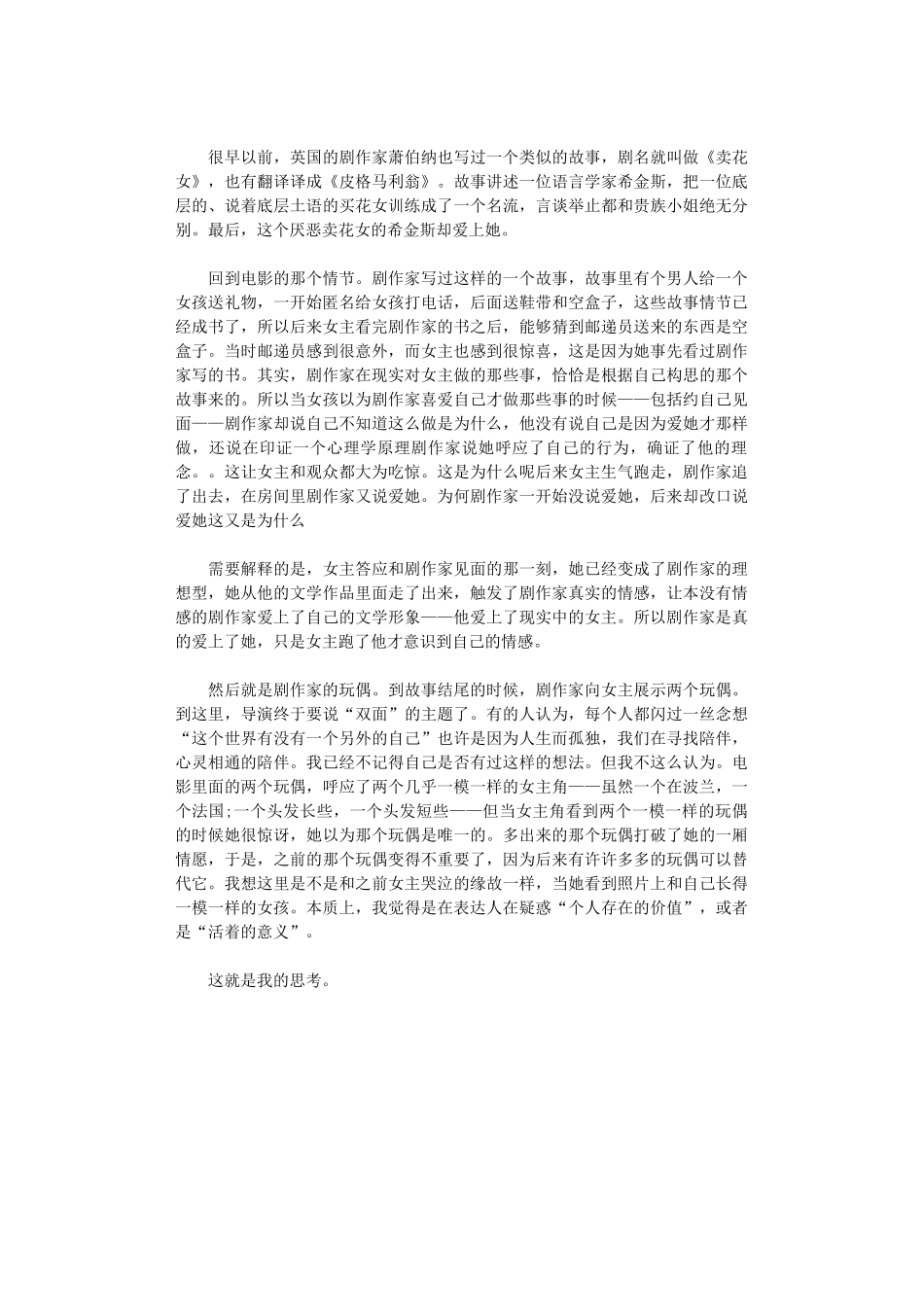 很早以前，英国的剧作家萧伯纳也写过一个类似的故事，剧名就叫做《卖花女》，也有翻译译成《皮格马利翁》。故事讲述一位语言学家希金斯，把一位底层的、说着底层土语的买花女训练成了一个名流，言谈举止都和贵族小姐绝无分别。最后，这个厌恶卖花女的希金斯却爱上她。

回到电影的那个情节。剧作家写过这样的一个故事，故事里有个男人给一个女孩送礼物，一开始匿名给女孩打电话，后面送鞋带和空盒子，这些故事情节已经成书了，所以后来女主看完剧作家的书之后，能够猜到邮递员送来的东西是空盒子。当时邮递员感到很意外，而女主也感到很惊喜，这是因为她事先看过剧作家写的书。其实，剧作家在现实对女主做的那些事，恰恰是根据自己构思的那个故事来的。所以当女孩以为剧作家喜爱自己才做那些事的时候——包括约自己见面——剧作家却说自己不知道这么做是为什么，他没有说自己是因为爱她才那样做，还说在印证一个心理学原理剧作家说她呼应了自己的行为，确证了他的理念。。这让女主和观众都大为吃惊。这是为什么呢后来女主生气跑走，剧作家追了出去，在房间里剧作家又说爱她。为何剧作家一开始没说爱她，后来却改口说爱她这又是为什么

需要解释的是，女主答应和剧作家见面的那一刻，她已经变成了剧作家的理想型，她从他的文学作品里面走了出来，触发了剧作家真实的情感，让本没有情感的剧作家爱上了自己的文学形象——他爱上了现实中的女主。所以剧作家是真的爱上了她，只是女主跑了他才意识到自己的情感。

然后就是剧作家的玩偶。到故事结尾的时候，剧作家向女主展示两个玩偶。到这里，导演终于要说“双面”的主题了。有的人认为，每个人都闪过一丝念想“这个世界有没有一个另外的自己”也许是因为人生而孤独，我们在寻找陪伴，心灵相通的陪伴。我已经不记得自己是否有过这样的想法。但我不这么认为。电影里面的两个玩偶，呼应了两个几乎一模一样的女主角——虽然一个在波兰，一个法国;一个头发长些，一个头发短些——但当女主角看到两个一模一样的玩偶的时候她很惊讶，她以为那个玩偶是唯一的。多出来的那个玩偶打破了她的一厢情愿，于是，之前的那个玩偶变得不重要了，因为后来有许许多多的玩偶可以替代它。我想这里是不是和之前女主哭泣的缘故一样，当她看到照片上和自己长得一模一样的女孩。本质上，我觉得是在表达人在疑惑“个人存在的价值”，或者是“活着的意义”。

这就是我的思考。